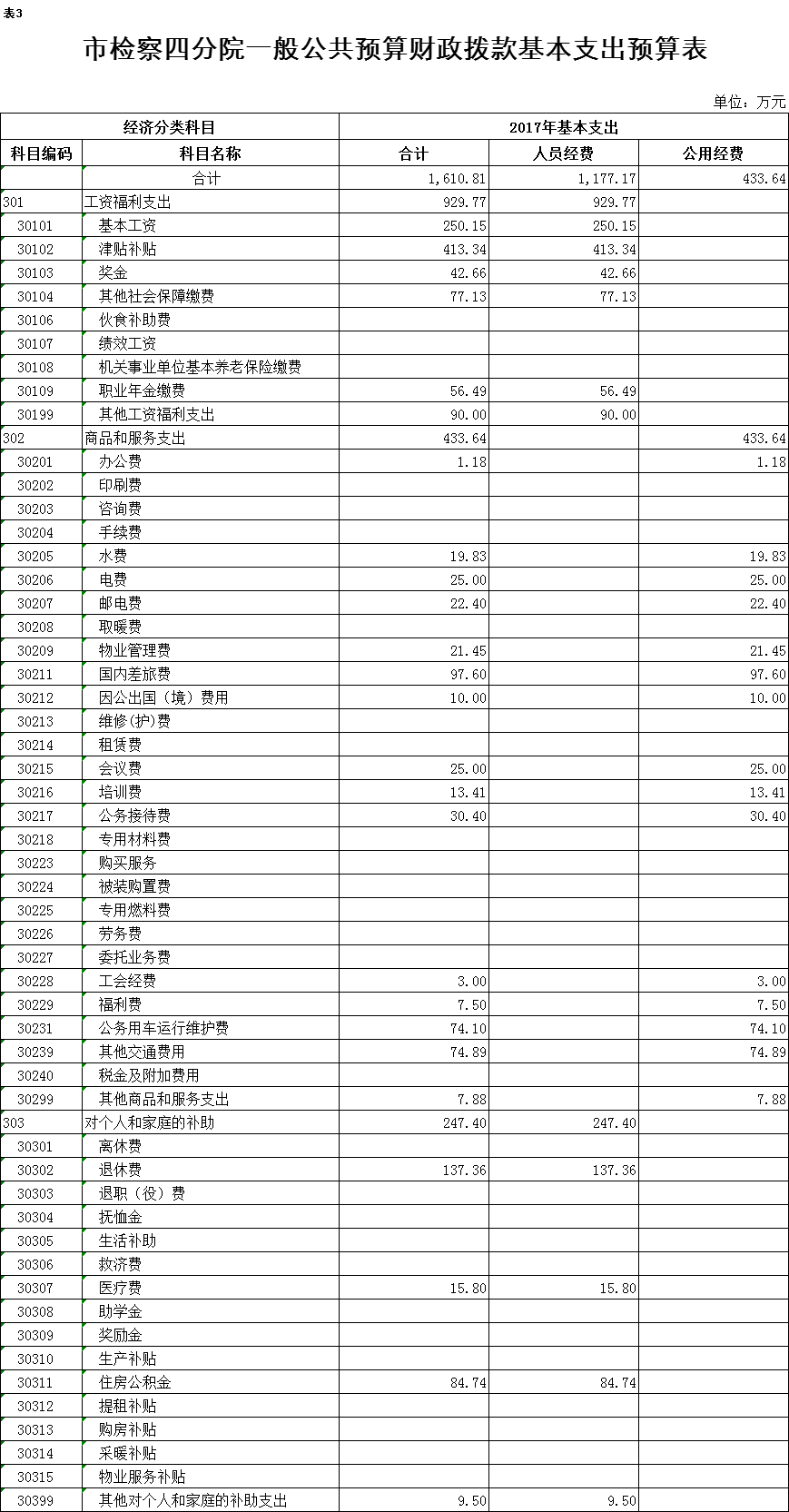 表3

市检察四分院一般公共预算财政拨款基本支出预算表

单位：万元

| 经济分类科目 | | 2017年基本支出 | | |
|---|---|---|---|---|
| 科目编码 | 科目名称 | 合计 | 人员经费 | 公用经费 |
| | 合计 | 1,610.81 | 1,177.17 | 433.64 |
| 301 | 工资福利支出 | 929.77 | 929.77 | |
| 30101 | 基本工资 | 250.15 | 250.15 | |
| 30102 | 津贴补贴 | 413.34 | 413.34 | |
| 30103 | 奖金 | 42.66 | 42.66 | |
| 30104 | 其他社会保障缴费 | 77.13 | 77.13 | |
| 30106 | 伙食补助费 | | | |
| 30107 | 绩效工资 | | | |
| 30108 | 机关事业单位基本养老保险缴费 | | | |
| 30109 | 职业年金缴费 | 56.49 | 56.49 | |
| 30199 | 其他工资福利支出 | 90.00 | 90.00 | |
| 302 | 商品和服务支出 | 433.64 | | 433.64 |
| 30201 | 办公费 | 1.18 | | 1.18 |
| 30202 | 印刷费 | | | |
| 30203 | 咨询费 | | | |
| 30204 | 手续费 | | | |
| 30205 | 水费 | 19.83 | | 19.83 |
| 30206 | 电费 | 25.00 | | 25.00 |
| 30207 | 邮电费 | 22.40 | | 22.40 |
| 30208 | 取暖费 | | | |
| 30209 | 物业管理费 | 21.45 | | 21.45 |
| 30211 | 国内差旅费 | 97.60 | | 97.60 |
| 30212 | 因公出国（境）费用 | 10.00 | | 10.00 |
| 30213 | 维修(护)费 | | | |
| 30214 | 租赁费 | | | |
| 30215 | 会议费 | 25.00 | | 25.00 |
| 30216 | 培训费 | 13.41 | | 13.41 |
| 30217 | 公务接待费 | 30.40 | | 30.40 |
| 30218 | 专用材料费 | | | |
| 30223 | 购买服务 | | | |
| 30224 | 被装购置费 | | | |
| 30225 | 专用燃料费 | | | |
| 30226 | 劳务费 | | | |
| 30227 | 委托业务费 | | | |
| 30228 | 工会经费 | 3.00 | | 3.00 |
| 30229 | 福利费 | 7.50 | | 7.50 |
| 30231 | 公务用车运行维护费 | 74.10 | | 74.10 |
| 30239 | 其他交通费用 | 74.89 | | 74.89 |
| 30240 | 税金及附加费用 | | | |
| 30299 | 其他商品和服务支出 | 7.88 | | 7.88 |
| 303 | 对个人和家庭的补助 | 247.40 | 247.40 | |
| 30301 | 离休费 | | | |
| 30302 | 退休费 | 137.36 | 137.36 | |
| 30303 | 退职（役）费 | | | |
| 30304 | 抚恤金 | | | |
| 30305 | 生活补助 | | | |
| 30306 | 救济费 | | | |
| 30307 | 医疗费 | 15.80 | 15.80 | |
| 30308 | 助学金 | | | |
| 30309 | 奖励金 | | | |
| 30310 | 生产补贴 | | | |
| 30311 | 住房公积金 | 84.74 | 84.74 | |
| 30312 | 提租补贴 | | | |
| 30313 | 购房补贴 | | | |
| 30314 | 采暖补贴 | | | |
| 30315 | 物业服务补贴 | | | |
| 30399 | 其他对个人和家庭的补助支出 | 9.50 | 9.50 | |